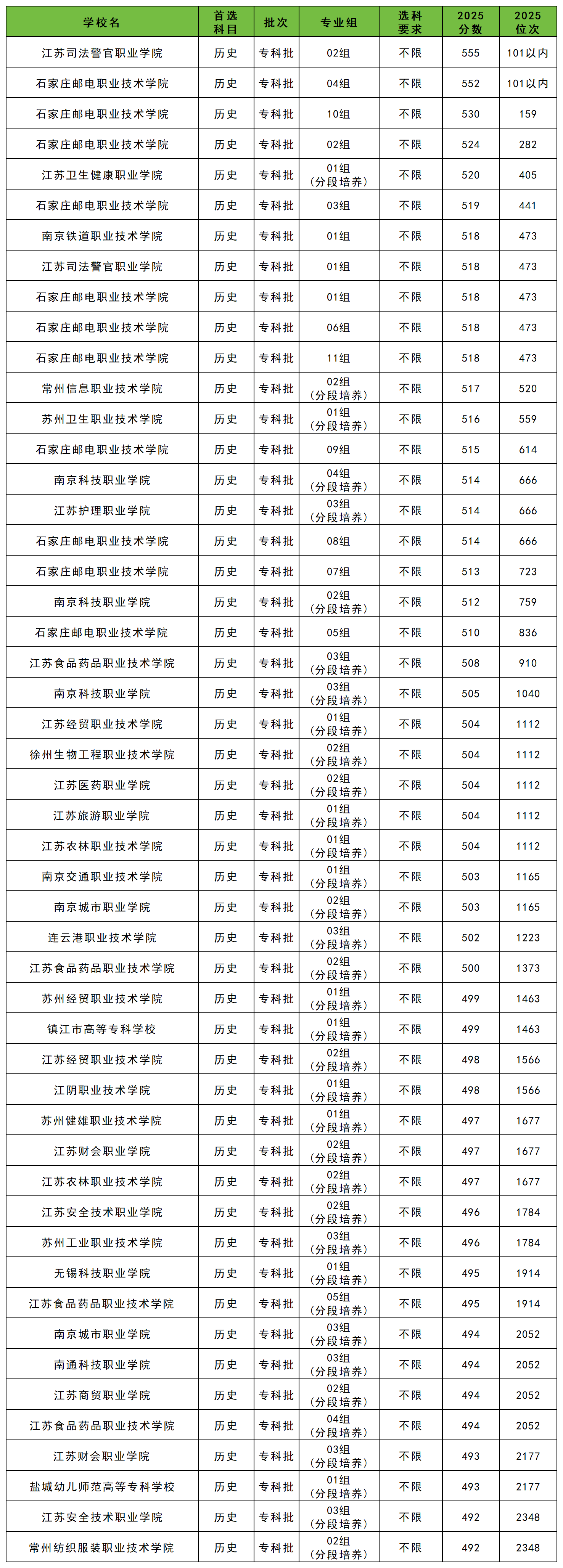 | 学校名 | 首选科目 | 批次 | 专业组 | 选科要求 | 2025分数 | 2025位次 |
|---|---|---|---|---|---|---|
| 江苏司法警官职业学院 | 历史 | 专科批 | 02组 | 不限 | 555 | 101以内 |
| 石家庄邮电职业技术学院 | 历史 | 专科批 | 04组 | 不限 | 552 | 101以内 |
| 石家庄邮电职业技术学院 | 历史 | 专科批 | 10组 | 不限 | 530 | 159 |
| 石家庄邮电职业技术学院 | 历史 | 专科批 | 02组 | 不限 | 524 | 282 |
| 江苏卫生健康职业学院 | 历史 | 专科批 | 01组（分段培养） | 不限 | 520 | 405 |
| 石家庄邮电职业技术学院 | 历史 | 专科批 | 03组 | 不限 | 519 | 441 |
| 南京铁道职业技术学院 | 历史 | 专科批 | 01组 | 不限 | 518 | 473 |
| 江苏司法警官职业学院 | 历史 | 专科批 | 01组 | 不限 | 518 | 473 |
| 石家庄邮电职业技术学院 | 历史 | 专科批 | 01组 | 不限 | 518 | 473 |
| 石家庄邮电职业技术学院 | 历史 | 专科批 | 06组 | 不限 | 518 | 473 |
| 石家庄邮电职业技术学院 | 历史 | 专科批 | 11组 | 不限 | 518 | 473 |
| 常州信息职业技术学院 | 历史 | 专科批 | 02组（分段培养） | 不限 | 517 | 520 |
| 苏州卫生职业技术学院 | 历史 | 专科批 | 01组（分段培养） | 不限 | 516 | 559 |
| 石家庄邮电职业技术学院 | 历史 | 专科批 | 09组 | 不限 | 515 | 614 |
| 南京科技职业学院 | 历史 | 专科批 | 04组（分段培养） | 不限 | 514 | 666 |
| 江苏护理职业学院 | 历史 | 专科批 | 03组（分段培养） | 不限 | 514 | 666 |
| 石家庄邮电职业技术学院 | 历史 | 专科批 | 08组 | 不限 | 514 | 666 |
| 石家庄邮电职业技术学院 | 历史 | 专科批 | 07组 | 不限 | 513 | 723 |
| 南京科技职业学院 | 历史 | 专科批 | 02组（分段培养） | 不限 | 512 | 759 |
| 石家庄邮电职业技术学院 | 历史 | 专科批 | 05组 | 不限 | 510 | 836 |
| 江苏食品药品职业技术学院 | 历史 | 专科批 | 03组（分段培养） | 不限 | 508 | 910 |
| 南京科技职业学院 | 历史 | 专科批 | 03组（分段培养） | 不限 | 505 | 1040 |
| 江苏经贸职业技术学院 | 历史 | 专科批 | 01组（分段培养） | 不限 | 504 | 1112 |
| 徐州生物工程职业技术学院 | 历史 | 专科批 | 02组（分段培养） | 不限 | 504 | 1112 |
| 江苏医药职业学院 | 历史 | 专科批 | 02组（分段培养） | 不限 | 504 | 1112 |
| 江苏旅游职业学院 | 历史 | 专科批 | 01组（分段培养） | 不限 | 504 | 1112 |
| 江苏农林职业技术学院 | 历史 | 专科批 | 01组（分段培养） | 不限 | 504 | 1112 |
| 南京交通职业技术学院 | 历史 | 专科批 | 01组（分段培养） | 不限 | 503 | 1165 |
| 南京城市职业学院 | 历史 | 专科批 | 02组（分段培养） | 不限 | 503 | 1165 |
| 连云港职业技术学院 | 历史 | 专科批 | 03组（分段培养） | 不限 | 502 | 1223 |
| 江苏食品药品职业技术学院 | 历史 | 专科批 | 02组（分段培养） | 不限 | 500 | 1373 |
| 苏州经贸职业技术学院 | 历史 | 专科批 | 01组（分段培养） | 不限 | 499 | 1463 |
| 镇江市高等专科学校 | 历史 | 专科批 | 01组（分段培养） | 不限 | 499 | 1463 |
| 江苏经贸职业技术学院 | 历史 | 专科批 | 02组（分段培养） | 不限 | 498 | 1566 |
| 江阴职业技术学院 | 历史 | 专科批 | 01组（分段培养） | 不限 | 498 | 1566 |
| 苏州健雄职业技术学院 | 历史 | 专科批 | 01组（分段培养） | 不限 | 497 | 1677 |
| 江苏财会职业学院 | 历史 | 专科批 | 02组（分段培养） | 不限 | 497 | 1677 |
| 江苏农林职业技术学院 | 历史 | 专科批 | 02组（分段培养） | 不限 | 497 | 1677 |
| 江苏安全技术职业学院 | 历史 | 专科批 | 02组（分段培养） | 不限 | 496 | 1784 |
| 苏州工业职业技术学院 | 历史 | 专科批 | 03组（分段培养） | 不限 | 496 | 1784 |
| 无锡科技职业学院 | 历史 | 专科批 | 01组（分段培养） | 不限 | 495 | 1914 |
| 江苏食品药品职业技术学院 | 历史 | 专科批 | 05组（分段培养） | 不限 | 495 | 1914 |
| 南京城市职业学院 | 历史 | 专科批 | 03组（分段培养） | 不限 | 494 | 2052 |
| 南通科技职业学院 | 历史 | 专科批 | 03组（分段培养） | 不限 | 494 | 2052 |
| 江苏商贸职业学院 | 历史 | 专科批 | 02组（分段培养） | 不限 | 494 | 2052 |
| 江苏食品药品职业技术学院 | 历史 | 专科批 | 04组（分段培养） | 不限 | 494 | 2052 |
| 江苏财会职业学院 | 历史 | 专科批 | 03组（分段培养） | 不限 | 493 | 2177 |
| 盐城幼儿师范高等专科学校 | 历史 | 专科批 | 01组（分段培养） | 不限 | 493 | 2177 |
| 江苏安全技术职业学院 | 历史 | 专科批 | 03组（分段培养） | 不限 | 492 | 2348 |
| 常州纺织服装职业技术学院 | 历史 | 专科批 | 02组（分段培养） | 不限 | 492 | 2348 |